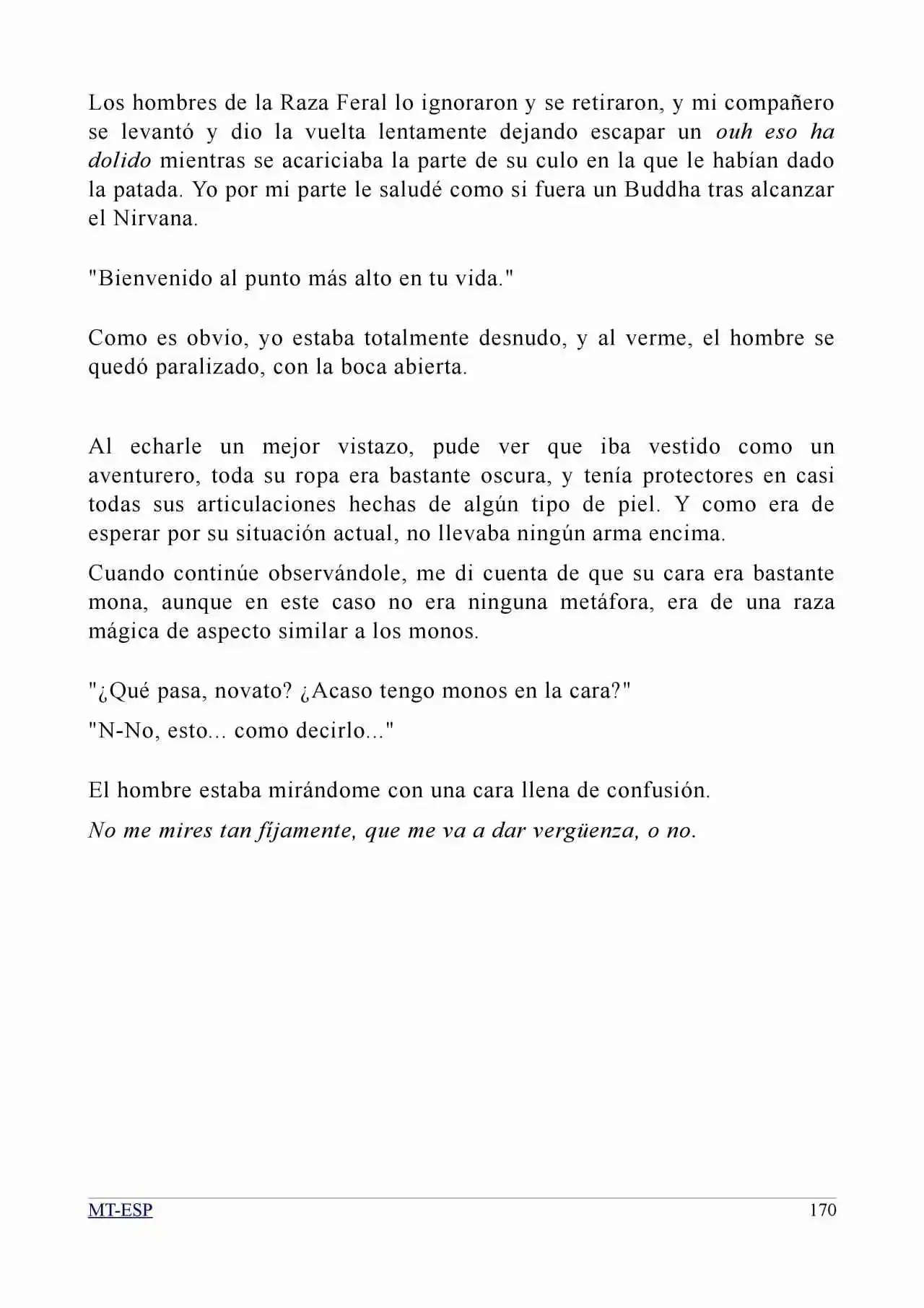 Los hombres de la Raza Feral lo ignoraron y se retiraron, y mi compañero se levantó y dio la vuelta lentamente dejando escapar un ouh eso ha dolido mientras se acariciaba la parte de su culo en la que le habían dado la patada. Yo por mi parte le saludé como si fuera un Buddha tras alcanzar el Nirvana.

"Bienvenido al punto más alto en tu vida."

Como es obvio, yo estaba totalmente desnudo, y al verme, el hombre se quedó paralizado, con la boca abierta.

Al echarle un mejor vistazo, pude ver que iba vestido como un aventurero, toda su ropa era bastante oscura, y tenía protectores en casi todas sus articulaciones hechas de algún tipo de piel. Y como era de esperar por su situación actual, no llevaba ningún arma encima.

Cuando continúe observándole, me di cuenta de que su cara era bastante mona, aunque en este caso no era ninguna metáfora, era de una raza mágica de aspecto similar a los monos.

"¿Qué pasa, novato? ¿Acaso tengo monos en la cara?"

"N-No, esto... como decirlo..."

El hombre estaba mirándome con una cara llena de confusión.

No me mires tan fijamente, que me va a dar vergüenza, o no.

MT-ESP 170